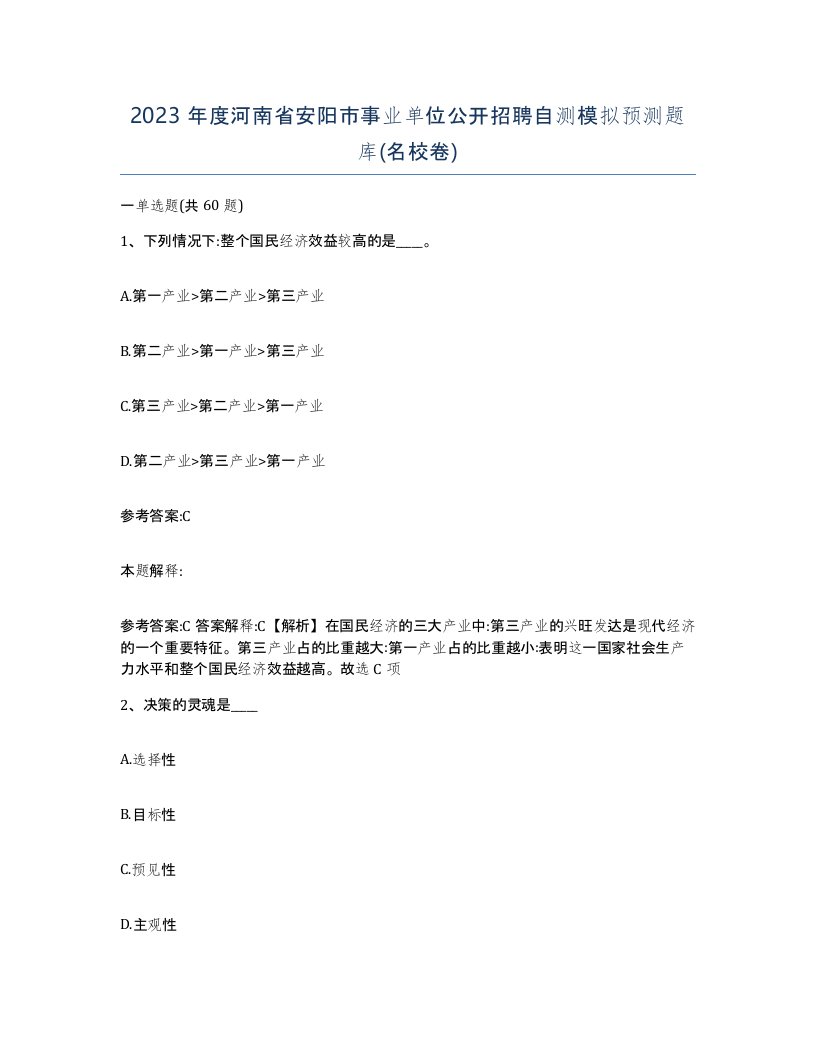 2023 年度河南省安阳市事业单位公开招聘自测模拟预测题库(名校卷)

一单选题(共 60 题)

1、下列情况下:整个国民经济效益较高的是____。

A.第一产业>第二产业>第三产业

B.第二产业>第一产业>第三产业

C.第三产业>第二产业>第一产业

D.第二产业>第三产业>第一产业

参考答案:C

本题解释:

参考答案:C 答案解释:C【解析】在国民经济的三大产业中:第三产业的兴旺发达是现代经济的一个重要特征。第三产业占的比重越大:第一产业占的比重越小:表明这一国家社会生产力水平和整个国民经济效益越高。故选 C 项

2、决策的灵魂是____

A.选择性

B.目标性

C.预见性

D.主观性